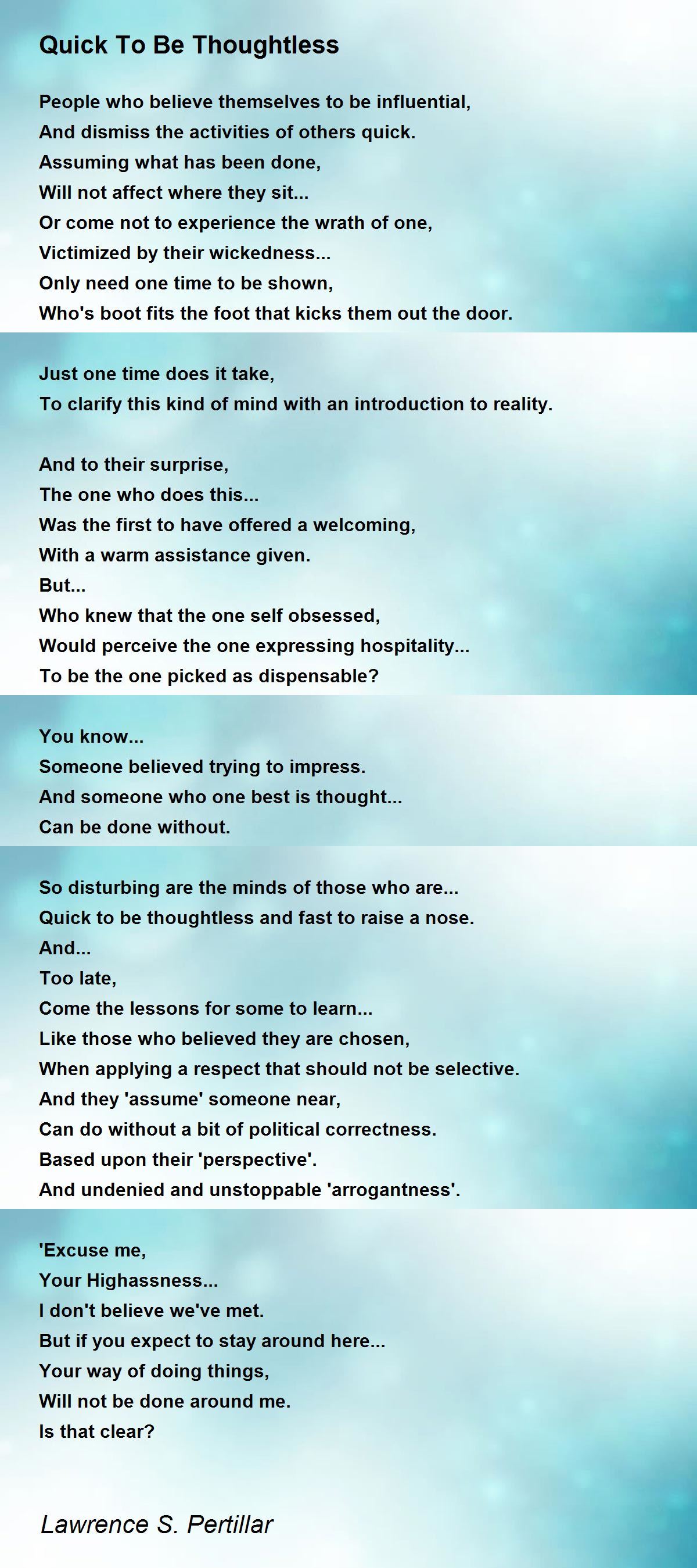 Quick To Be Thoughtless

People who believe themselves to be influential,
And dismiss the activities of others quick.
Assuming what has been done,
Will not affect where they sit...
Or come not to experience the wrath of one,
Victimized by their wickedness...
Only need one time to be shown,
Who's boot fits the foot that kicks them out the door.

Just one time does it take,
To clarify this kind of mind with an introduction to reality.

And to their surprise,
The one who does this...
Was the first to have offered a welcoming,
With a warm assistance given.
But...
Who knew that the one self obsessed,
Would perceive the one expressing hospitality...
To be the one picked as dispensable?

You know...
Someone believed trying to impress.
And someone who one best is thought...
Can be done without.

So disturbing are the minds of those who are...
Quick to be thoughtless and fast to raise a nose.
And...
Too late,
Come the lessons for some to learn...
Like those who believed they are chosen,
When applying a respect that should not be selective.
And they 'assume' someone near,
Can do without a bit of political correctness.
Based upon their 'perspective'.
And undenied and unstoppable 'arrogantness'.

'Excuse me,
Your Highassness...
I don't believe we've met.
But if you expect to stay around here...
Your way of doing things,
Will not be done around me.
Is that clear?

Lawrence S. Pertillar